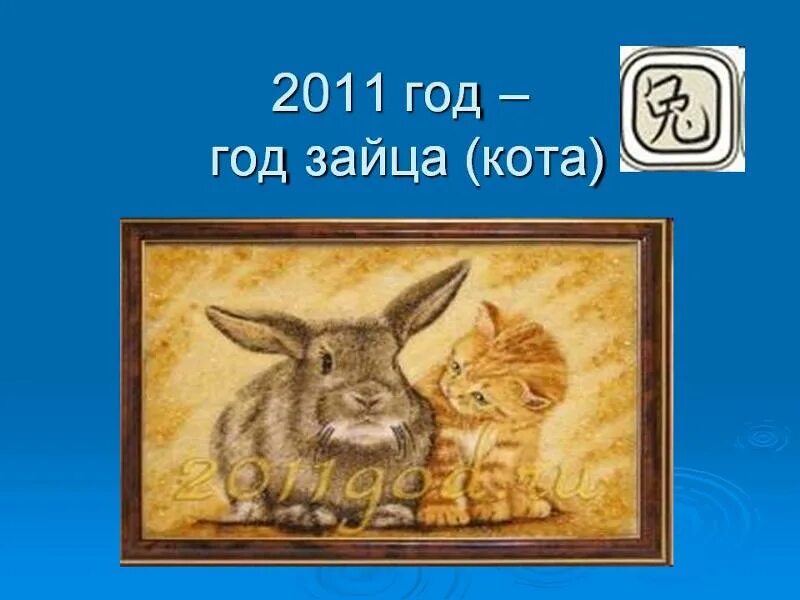 2011 год –
год зайца (кота)

兔

2011god.ru